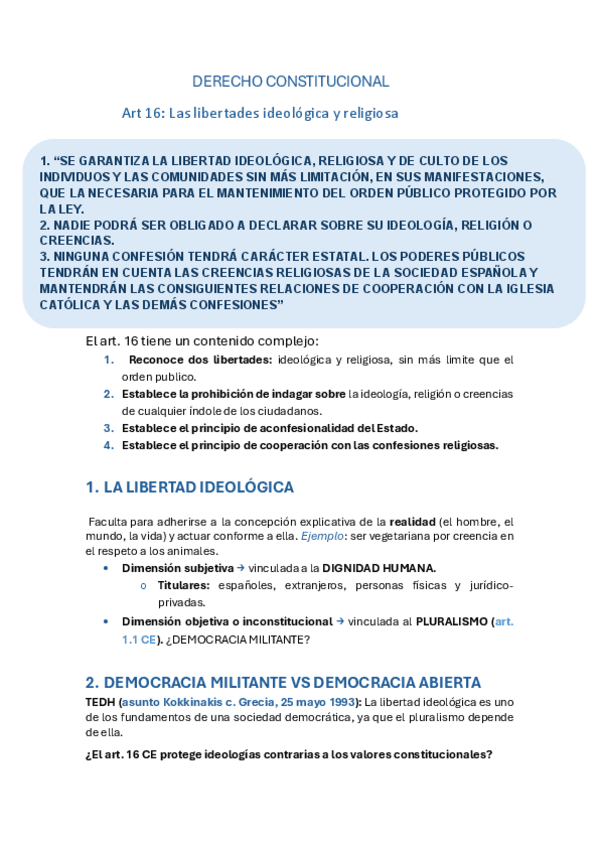 DERECHO CONSTITUCIONAL

Art 16: Las libertades ideológica y religiosa

1. “SE GARANTIZA LA LIBERTAD IDEOLÓGICA, RELIGIOSA Y DE CULTO DE LOS INDIVIDUOS Y LAS COMUNIDADES SIN MÁS LIMITACIÓN, EN SUS MANIFESTACIONES, QUE LA NECESARIA PARA EL MANTENIMIENTO DEL ORDEN PÚBLICO PROTEGIDO POR LA LEY.
2. NADIE PODRÁ SER OBLIGADO A DECLARAR SOBRE SU IDEOLOGÍA, RELIGIÓN O CREENCIAS.
3. NINGUNA CONFESIÓN TENDRÁ CARÁCTER ESTATAL. LOS PODERES PÚBLICOS TENDRÁN EN CUENTA LAS CREENCIAS RELIGIOSAS DE LA SOCIEDAD ESPAÑOLA Y MANTENDRÁN LAS CONSIGUIENTES RELACIONES DE COOPERACIÓN CON LA IGLESIA CATÓLICA Y LAS DEMÁS CONFESIONES”

El art. 16 tiene un contenido complejo:
1. Reconoce dos libertades: ideológica y religiosa, sin más limite que el orden publico.
2. Establece la prohibición de indagar sobre la ideología, religión o creencias de cualquier índole de los ciudadanos.
3. Establece el principio de aconfesionalidad del Estado.
4. Establece el principio de cooperación con las confesiones religiosas.

1. LA LIBERTAD IDEOLÓGICA

Faculta para adherirse a la concepción explicativa de la realidad (el hombre, el mundo, la vida) y actuar conforme a ella. Ejemplo: ser vegetariana por creencia en el respeto a los animales.
• Dimensión subjetiva → vinculada a la DIGNIDAD HUMANA.
o Titulares: españoles, extranjeros, personas físicas y jurídico-privadas.
• Dimensión objetiva o inconstitucional → vinculada al PLURALISMO (art. 1.1 CE). ¿DEMOCRACIA MILITANTE?

2. DEMOCRACIA MILITANTE VS DEMOCRACIA ABIERTA

TEDH (asunto Kokkinakis c. Grecia, 25 mayo 1993): La libertad ideológica es uno de los fundamentos de una sociedad democrática, ya que el pluralismo depende de ella.

¿El art. 16 CE protege ideologías contrarias a los valores constitucionales?